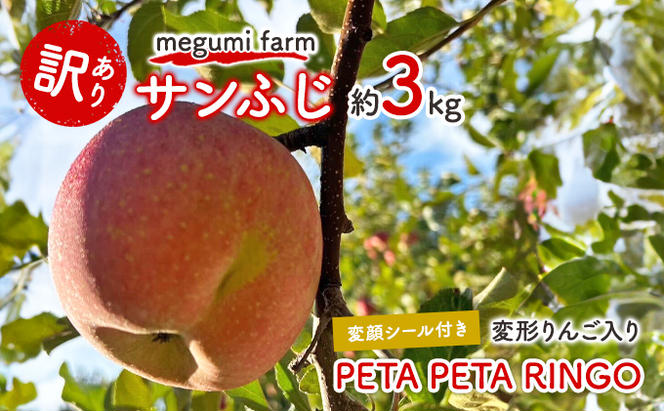 訳あり

megumi farm

サンふじ 約3kg

変顔シール付き 変形りんご入り

PETA PETA RINGO